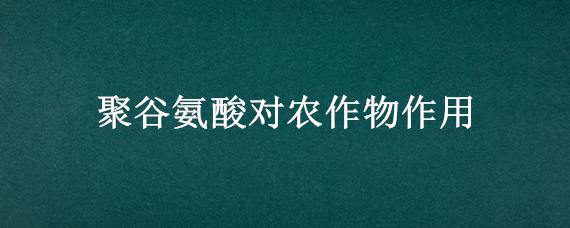 聚谷氨酸对农作物作用